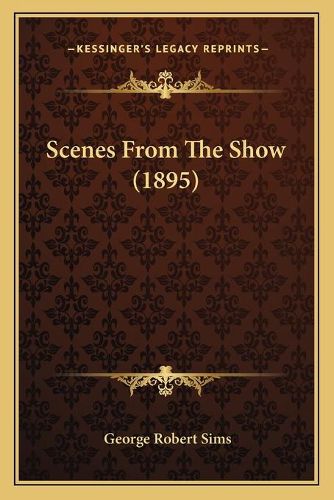 —KESSINGER'S LEGACY REPRINTS—

Scenes From The Show (1895)

George Robert Sims